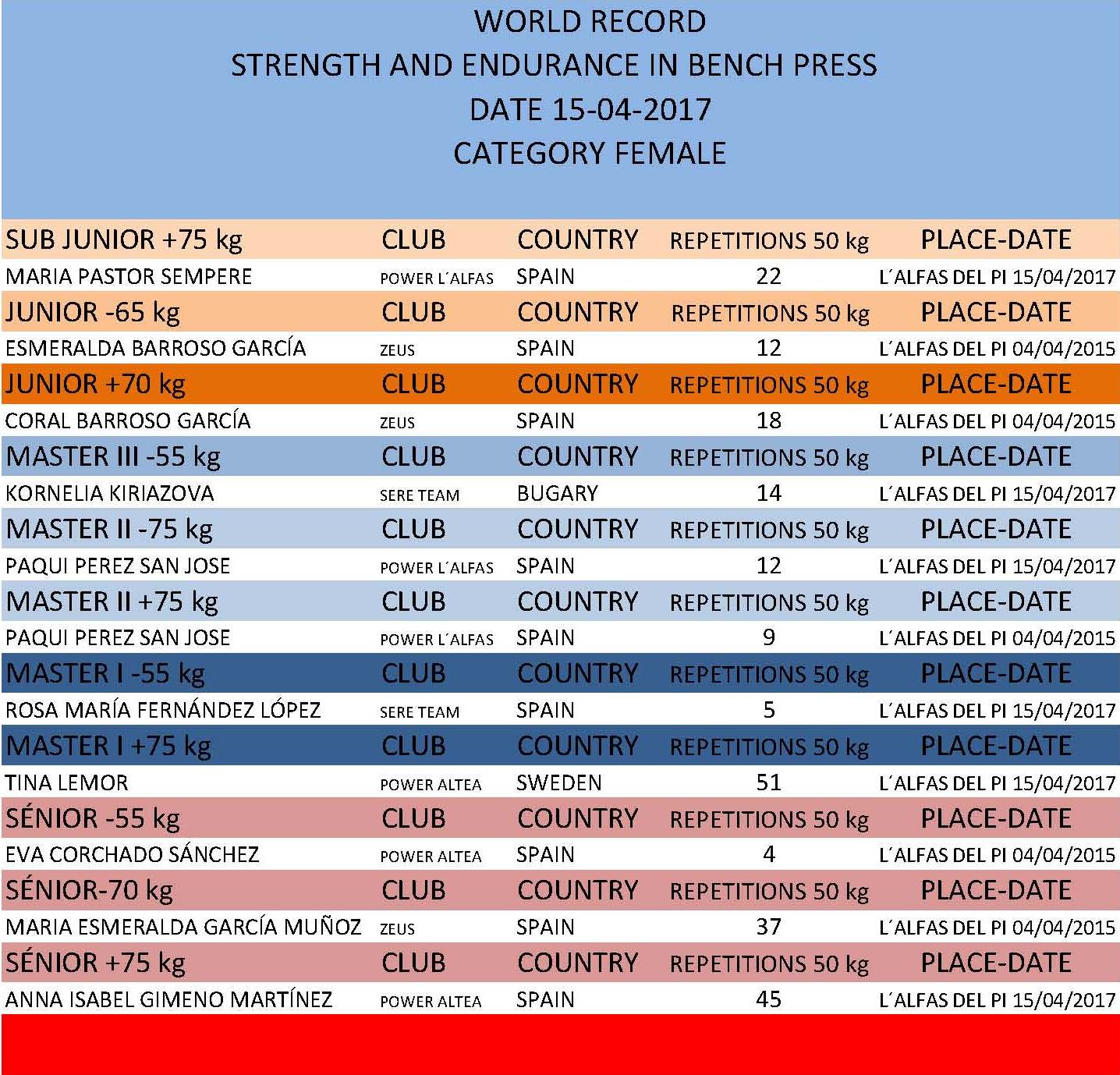 WORLD RECORD
STRENGTH AND ENDURANCE IN BENCH PRESS
DATE 15-04-2017
CATEGORY FEMALE

| SUB JUNIOR +75 kg | CLUB | COUNTRY | REPETITIONS 50 kg | PLACE-DATE |
|---|---|---|---|---|
| MARIA PASTOR SEMPERE | POWER L´ALFAS | SPAIN | 22 | L´ALFAS DEL PI 15/04/2017 |
| JUNIOR -65 kg | CLUB | COUNTRY | REPETITIONS 50 kg | PLACE-DATE |
| ESMERALDA BARROSO GARCÍA | ZEUS | SPAIN | 12 | L´ALFAS DEL PI 04/04/2015 |
| JUNIOR +70 kg | CLUB | COUNTRY | REPETITIONS 50 kg | PLACE-DATE |
| CORAL BARROSO GARCÍA | ZEUS | SPAIN | 18 | L´ALFAS DEL PI 04/04/2015 |
| MASTER III -55 kg | CLUB | COUNTRY | REPETITIONS 50 kg | PLACE-DATE |
| KORNELIA KIRIAZOVA | SERE TEAM | BUGARY | 14 | L´ALFAS DEL PI 15/04/2017 |
| MASTER II -75 kg | CLUB | COUNTRY | REPETITIONS 50 kg | PLACE-DATE |
| PAQUI PEREZ SAN JOSE | POWER L´ALFAS | SPAIN | 12 | L´ALFAS DEL PI 15/04/2017 |
| MASTER II +75 kg | CLUB | COUNTRY | REPETITIONS 50 kg | PLACE-DATE |
| PAQUI PEREZ SAN JOSE | POWER L´ALFAS | SPAIN | 9 | L´ALFAS DEL PI 04/04/2015 |
| MASTER I -55 kg | CLUB | COUNTRY | REPETITIONS 50 kg | PLACE-DATE |
| ROSA MARÍA FERNÁNDEZ LÓPEZ | SERE TEAM | SPAIN | 5 | L´ALFAS DEL PI 15/04/2017 |
| MASTER I +75 kg | CLUB | COUNTRY | REPETITIONS 50 kg | PLACE-DATE |
| TINA LEMOR | POWER ALTEA | SWEDEN | 51 | L´ALFAS DEL PI 15/04/2017 |
| SÉNIOR -55 kg | CLUB | COUNTRY | REPETITIONS 50 kg | PLACE-DATE |
| EVA CORCHADO SÁNCHEZ | POWER ALTEA | SPAIN | 4 | L´ALFAS DEL PI 04/04/2015 |
| SÉNIOR-70 kg | CLUB | COUNTRY | REPETITIONS 50 kg | PLACE-DATE |
| MARIA ESMERALDA GARCÍA MUÑOZ | ZEUS | SPAIN | 37 | L´ALFAS DEL PI 04/04/2015 |
| SÉNIOR +75 kg | CLUB | COUNTRY | REPETITIONS 50 kg | PLACE-DATE |
| ANNA ISABEL GIMENO MARTÍNEZ | POWER ALTEA | SPAIN | 45 | L´ALFAS DEL PI 15/04/2017 |